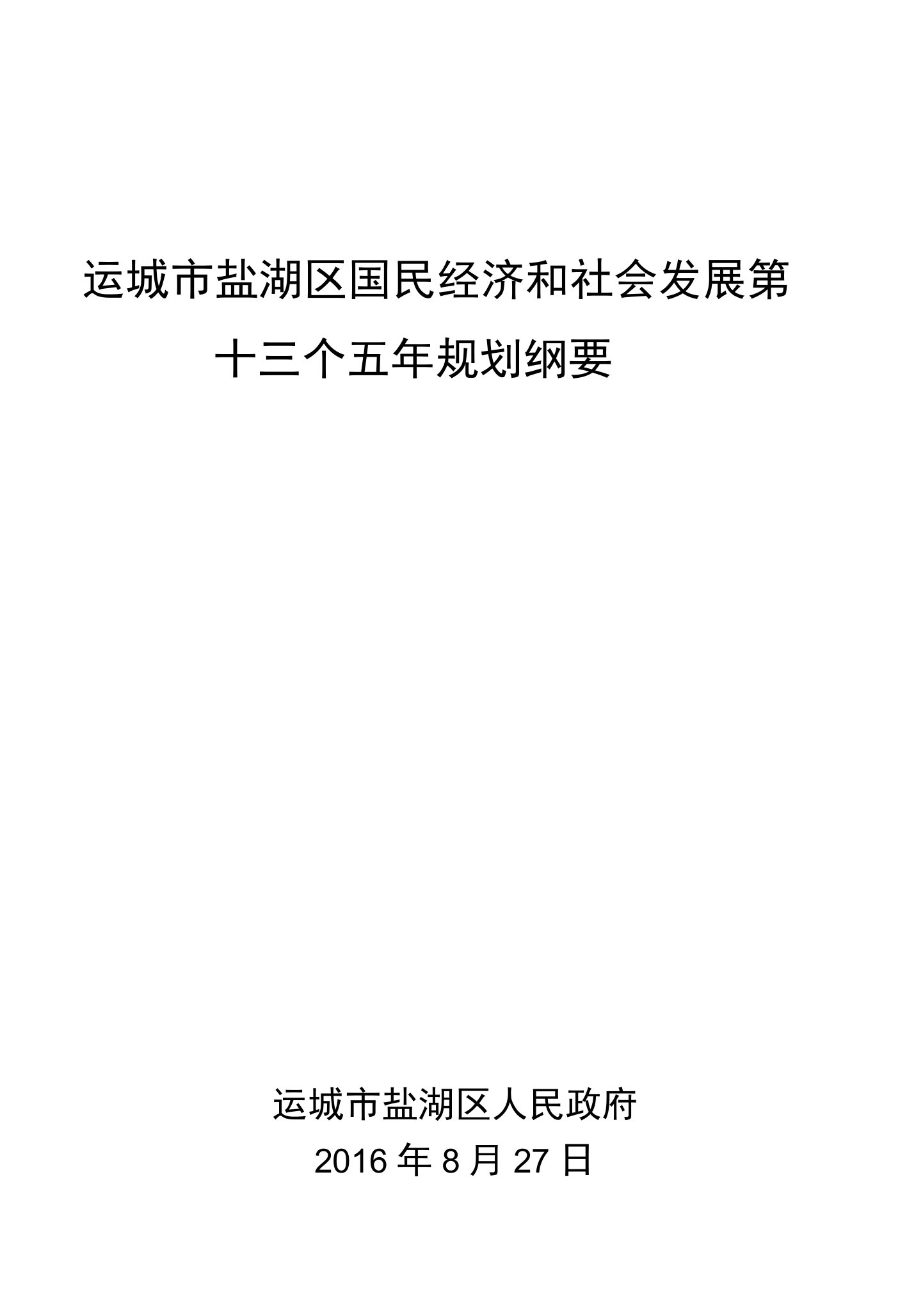 运城市盐湖区国民经济和社会发展第十三个五年规划纲要

运城市盐湖区人民政府
2016 年 8 月 27 日